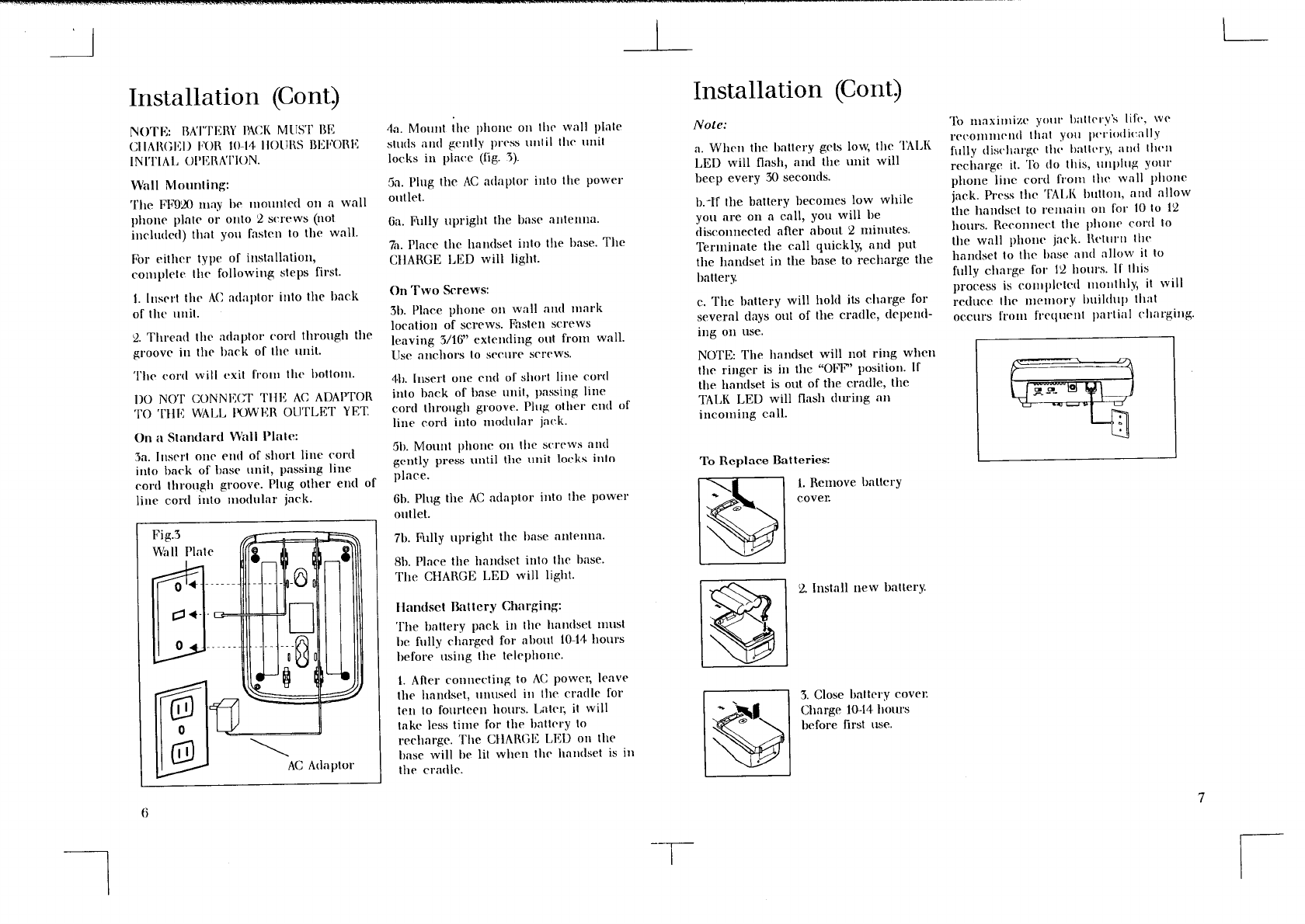 Installation (Cont.)

NOTE: BATTERY PACK MUST BE CHARGED FOR 10-14 HOURS BEFORE INITIAL OPERATION.

Wall Mounting:

The FF920 may be mounted on a wall phone plate or onto 2 screws (not included) that you fasten to the wall.

For either type of installation, complete the following steps first.

1. Insert the AC adaptor into the back of the unit.

2. Thread the adaptor cord through the groove in the back of the unit.

The cord will exit from the bottom.

DO NOT CONNECT THE AC ADAPTOR TO THE WALL POWER OUTLET YET.

On a Standard Wall Plate:

3a. Insert one end of short line cord into back of base unit, passing line cord through groove. Plug other end of line cord into modular jack.

Fig.3
Wall Plate

AC Adaptor

4a. Mount the phone on the wall plate studs and gently press until the unit locks in place (fig. 3).

5a. Plug the AC adaptor into the power outlet.

6a. Fully upright the base antenna.

7a. Place the handset into the base. The CHARGE LED will light.

On Two Screws:

3b. Place phone on wall and mark location of screws. Fasten screws leaving 3/16" extending out from wall. Use anchors to secure screws.

4b. Insert one end of short line cord into back of base unit, passing line cord through groove. Plug other end of line cord into modular jack.

5b. Mount phone on the screws and gently press until the unit locks into place.

6b. Plug the AC adaptor into the power outlet.

7b. Fully upright the base antenna.

8b. Place the handset into the base. The CHARGE LED will light.

Handset Battery Charging:

The battery pack in the handset must be fully charged for about 10-14 hours before using the telephone.

1. After connecting to AC power, leave the handset, unused in the cradle for ten to fourteen hours. Later, it will take less time for the battery to recharge. The CHARGE LED on the base will be lit when the handset is in the cradle.

6

Installation (Cont.)

Note:

a. When the battery gets low, the TALK LED will flash, and the unit will beep every 30 seconds.

b. If the battery becomes low while you are on a call, you will be disconnected after about 2 minutes. Terminate the call quickly, and put the handset in the base to recharge the battery.

c. The battery will hold its charge for several days out of the cradle, depending on use.

NOTE: The handset will not ring when the ringer is in the "OFF" position. If the handset is out of the cradle, the TALK LED will flash during an incoming call.

To Replace Batteries:

1. Remove battery cover.

2. Install new battery.

3. Close battery cover. Charge 10-14 hours before first use.

To maximize your battery's life, we recommend that you periodically fully discharge the battery, and then recharge it. To do this, unplug your phone line cord from the wall phone jack. Press the TALK button, and allow the handset to remain on for 10 to 12 hours. Reconnect the phone cord to the wall phone jack. Return the handset to the base and allow it to fully charge for 12 hours. If this process is completed monthly, it will reduce the memory buildup that occurs from frequent partial charging.

7